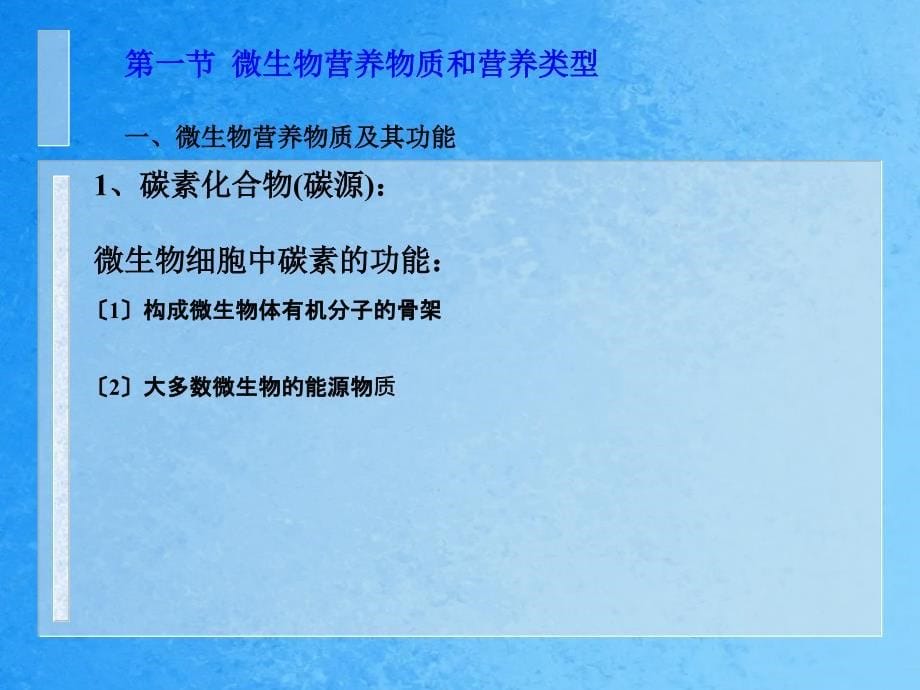 第一节 微生物营养物质和营养类型

一、微生物营养物质及其功能

1、碳素化合物(碳源)：

微生物细胞中碳素的功能：

〔1〕构成微生物体有机分子的骨架

〔2〕大多数微生物的能源物质